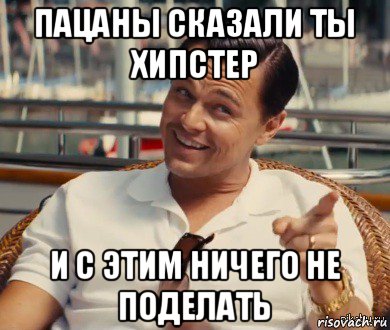 ПАЦАНЫ СКАЗАЛИ ТЫ ХИПСТЕР

И С ЭТИМ НИЧЕГО НЕ ПОДЕЛАТЬ

risovach.ru